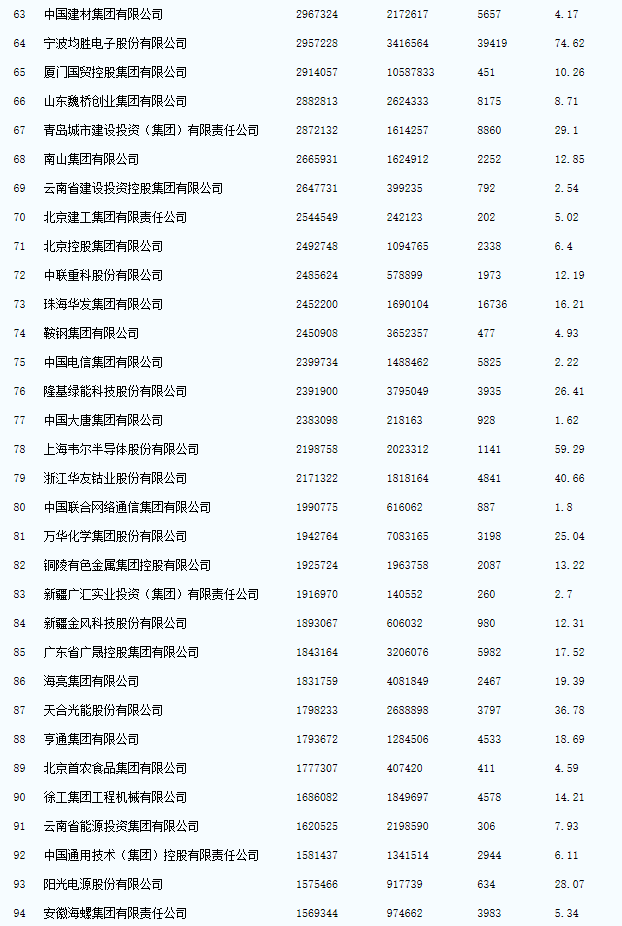 | | | | | | |
|---|---|---|---|---|---|
| 63 | 中国建材集团有限公司 | 2967324 | 2172617 | 5657 | 4.17 |
| 64 | 宁波均胜电子股份有限公司 | 2957228 | 3416564 | 39419 | 74.62 |
| 65 | 厦门国贸控股集团有限公司 | 2914057 | 10587833 | 451 | 10.26 |
| 66 | 山东魏桥创业集团有限公司 | 2882813 | 2624333 | 8175 | 8.71 |
| 67 | 青岛城市建设投资（集团）有限责任公司 | 2872132 | 1614257 | 8860 | 29.1 |
| 68 | 南山集团有限公司 | 2665931 | 1624912 | 2252 | 12.85 |
| 69 | 云南省建设投资控股集团有限公司 | 2647731 | 399235 | 792 | 2.54 |
| 70 | 北京建工集团有限责任公司 | 2544549 | 242123 | 202 | 5.02 |
| 71 | 北京控股集团有限公司 | 2492748 | 1094765 | 2338 | 6.4 |
| 72 | 中联重科股份有限公司 | 2485624 | 578899 | 1973 | 12.19 |
| 73 | 珠海华发集团有限公司 | 2452200 | 1690104 | 16736 | 16.21 |
| 74 | 鞍钢集团有限公司 | 2450908 | 3652357 | 477 | 4.93 |
| 75 | 中国电信集团有限公司 | 2399734 | 1488462 | 5825 | 2.22 |
| 76 | 隆基绿能科技股份有限公司 | 2391900 | 3795049 | 3935 | 26.41 |
| 77 | 中国大唐集团有限公司 | 2383098 | 218163 | 928 | 1.62 |
| 78 | 上海韦尔半导体股份有限公司 | 2198758 | 2023312 | 1141 | 59.29 |
| 79 | 浙江华友钴业股份有限公司 | 2171322 | 1818164 | 4841 | 40.66 |
| 80 | 中国联合网络通信集团有限公司 | 1990775 | 616062 | 887 | 1.8 |
| 81 | 万华化学集团股份有限公司 | 1942764 | 7083165 | 3198 | 25.04 |
| 82 | 铜陵有色金属集团控股有限公司 | 1925724 | 1963758 | 2087 | 13.22 |
| 83 | 新疆广汇实业投资（集团）有限责任公司 | 1916970 | 140552 | 260 | 2.7 |
| 84 | 新疆金风科技股份有限公司 | 1893067 | 606032 | 980 | 12.31 |
| 85 | 广东省广晟控股集团有限公司 | 1843164 | 3206076 | 5982 | 17.52 |
| 86 | 海亮集团有限公司 | 1831759 | 4081849 | 2467 | 19.39 |
| 87 | 天合光能股份有限公司 | 1798233 | 2688898 | 3797 | 36.78 |
| 88 | 亨通集团有限公司 | 1793672 | 1284506 | 4533 | 18.69 |
| 89 | 北京首农食品集团有限公司 | 1777307 | 407420 | 411 | 4.59 |
| 90 | 徐工集团工程机械有限公司 | 1686082 | 1849697 | 4578 | 14.21 |
| 91 | 云南省能源投资集团有限公司 | 1620525 | 2198590 | 306 | 7.93 |
| 92 | 中国通用技术（集团）控股有限责任公司 | 1581437 | 1341514 | 2944 | 6.11 |
| 93 | 阳光电源股份有限公司 | 1575466 | 917739 | 634 | 28.07 |
| 94 | 安徽海螺集团有限责任公司 | 1569344 | 974662 | 3983 | 5.34 |